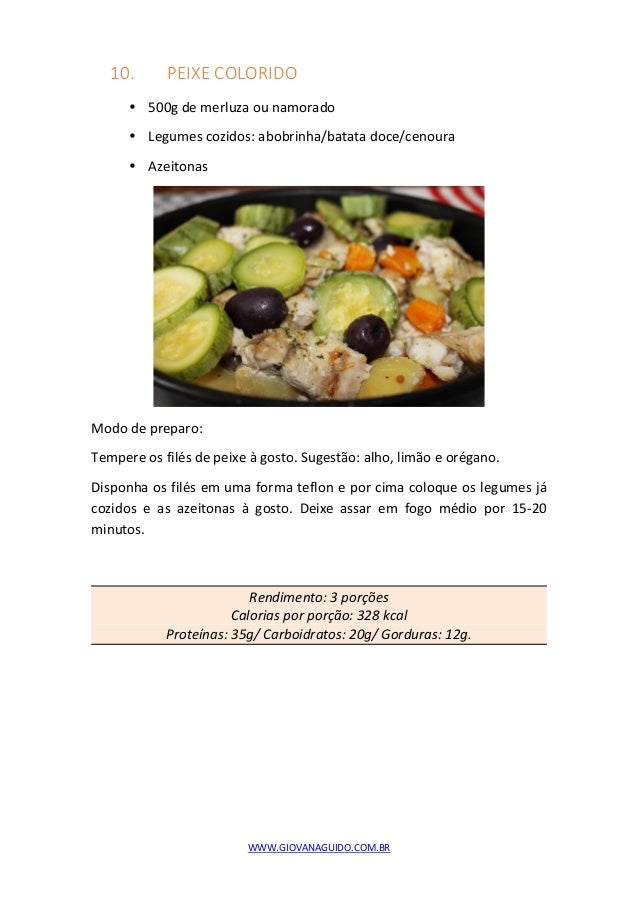 10. PEIXE COLORIDO

• 500g de merluza ou namorado
• Legumes cozidos: abobrinha/batata doce/cenoura
• Azeitonas

Modo de preparo:

Tempere os filés de peixe à gosto. Sugestão: alho, limão e orégano.

Disponha os filés em uma forma teflon e por cima coloque os legumes já cozidos e as azeitonas à gosto. Deixe assar em fogo médio por 15-20 minutos.

Rendimento: 3 porções
Calorias por porção: 328 kcal
Proteínas: 35g/ Carboidratos: 20g/ Gorduras: 12g.

WWW.GIOVANAGUIDO.COM.BR